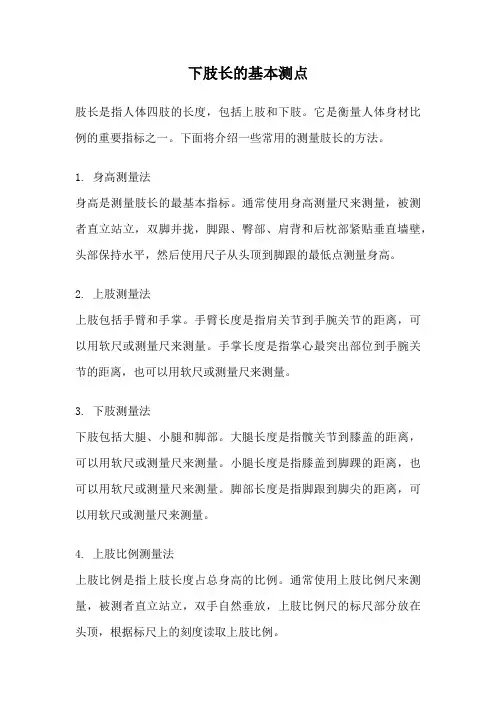 下肢长的基本测点

肢长是指人体四肢的长度，包括上肢和下肢。它是衡量人体身材比例的重要指标之一。下面将介绍一些常用的测量肢长的方法。

1. 身高测量法
身高是测量肢长的最基本指标。通常使用身高测量尺来测量，被测者直立站立，双脚并拢，脚跟、臀部、肩背和后枕部紧贴垂直墙壁，头部保持水平，然后使用尺子从头顶到脚跟的最低点测量身高。

2. 上肢测量法
上肢包括手臂和手掌。手臂长度是指肩关节到手腕关节的距离，可以用软尺或测量尺来测量。手掌长度是指掌心最突出部位到手腕关节的距离，也可以用软尺或测量尺来测量。

3. 下肢测量法
下肢包括大腿、小腿和脚部。大腿长度是指髋关节到膝盖的距离，可以用软尺或测量尺来测量。小腿长度是指膝盖到脚踝的距离，也可以用软尺或测量尺来测量。脚部长度是指脚跟到脚尖的距离，可以用软尺或测量尺来测量。

4. 上肢比例测量法
上肢比例是指上肢长度占总身高的比例。通常使用上肢比例尺来测量，被测者直立站立，双手自然垂放，上肢比例尺的标尺部分放在头顶，根据标尺上的刻度读取上肢比例。